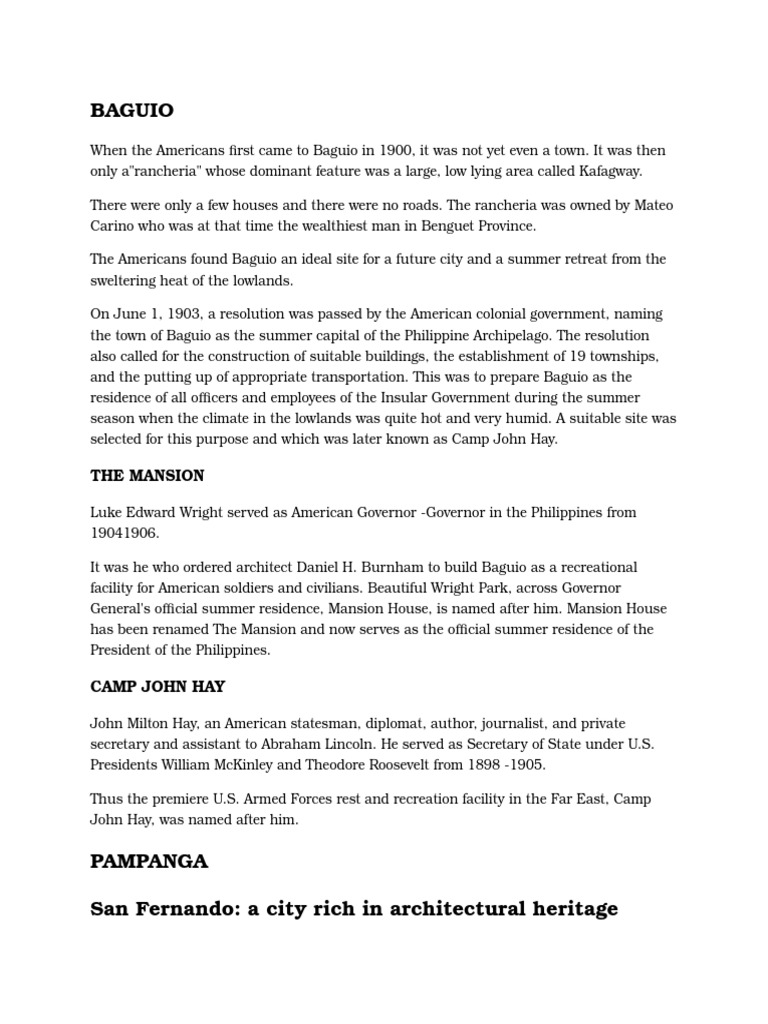 BAGUIO

When the Americans first came to Baguio in 1900, it was not yet even a town. It was then only a"rancheria" whose dominant feature was a large, low lying area called Kafagway.

There were only a few houses and there were no roads. The rancheria was owned by Mateo Carino who was at that time the wealthiest man in Benguet Province.

The Americans found Baguio an ideal site for a future city and a summer retreat from the sweltering heat of the lowlands.

On June 1, 1903, a resolution was passed by the American colonial government, naming the town of Baguio as the summer capital of the Philippine Archipelago. The resolution also called for the construction of suitable buildings, the establishment of 19 townships, and the putting up of appropriate transportation. This was to prepare Baguio as the residence of all officers and employees of the Insular Government during the summer season when the climate in the lowlands was quite hot and very humid. A suitable site was selected for this purpose and which was later known as Camp John Hay.

THE MANSION

Luke Edward Wright served as American Governor -Governor in the Philippines from 19041906.

It was he who ordered architect Daniel H. Burnham to build Baguio as a recreational facility for American soldiers and civilians. Beautiful Wright Park, across Governor General's official summer residence, Mansion House, is named after him. Mansion House has been renamed The Mansion and now serves as the official summer residence of the President of the Philippines.

CAMP JOHN HAY

John Milton Hay, an American statesman, diplomat, author, journalist, and private secretary and assistant to Abraham Lincoln. He served as Secretary of State under U.S. Presidents William McKinley and Theodore Roosevelt from 1898 -1905.

Thus the premiere U.S. Armed Forces rest and recreation facility in the Far East, Camp John Hay, was named after him.

PAMPANGA

San Fernando: a city rich in architectural heritage